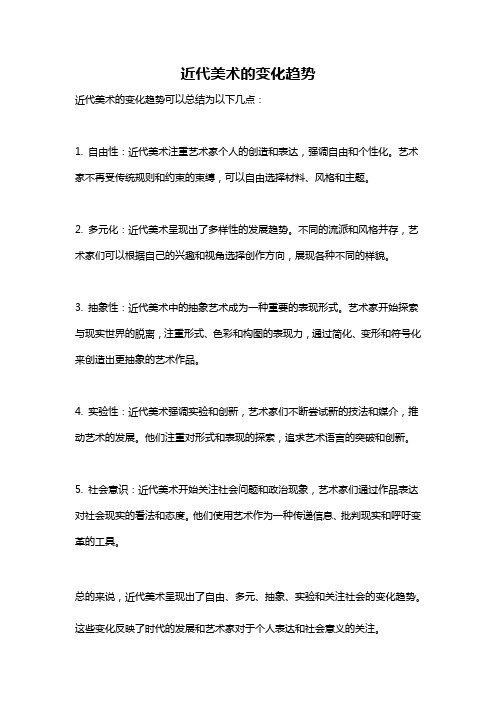 近代美术的变化趋势

近代美术的变化趋势可以总结为以下几点：

1. 自由性：近代美术注重艺术家个人的创造和表达，强调自由和个性化。艺术家不再受传统规则和约束的束缚，可以自由选择材料、风格和主题。

2. 多元化：近代美术呈现出了多样性的发展趋势。不同的流派和风格并存，艺术家们可以根据自己的兴趣和视角选择创作方向，展现各种不同的样貌。

3. 抽象性：近代美术中的抽象艺术成为一种重要的表现形式。艺术家开始探索与现实世界的脱离，注重形式、色彩和构图的表现力，通过简化、变形和符号化来创造出更抽象的艺术作品。

4. 实验性：近代美术强调实验和创新，艺术家们不断尝试新的技法和媒介，推动艺术的发展。他们注重对形式和表现的探索，追求艺术语言的突破和创新。

5. 社会意识：近代美术开始关注社会问题和政治现象，艺术家们通过作品表达对社会现实的看法和态度。他们使用艺术作为一种传递信息、批判现实和呼吁变革的工具。

总的来说，近代美术呈现出了自由、多元、抽象、实验和关注社会的变化趋势。这些变化反映了时代的发展和艺术家对于个人表达和社会意义的关注。